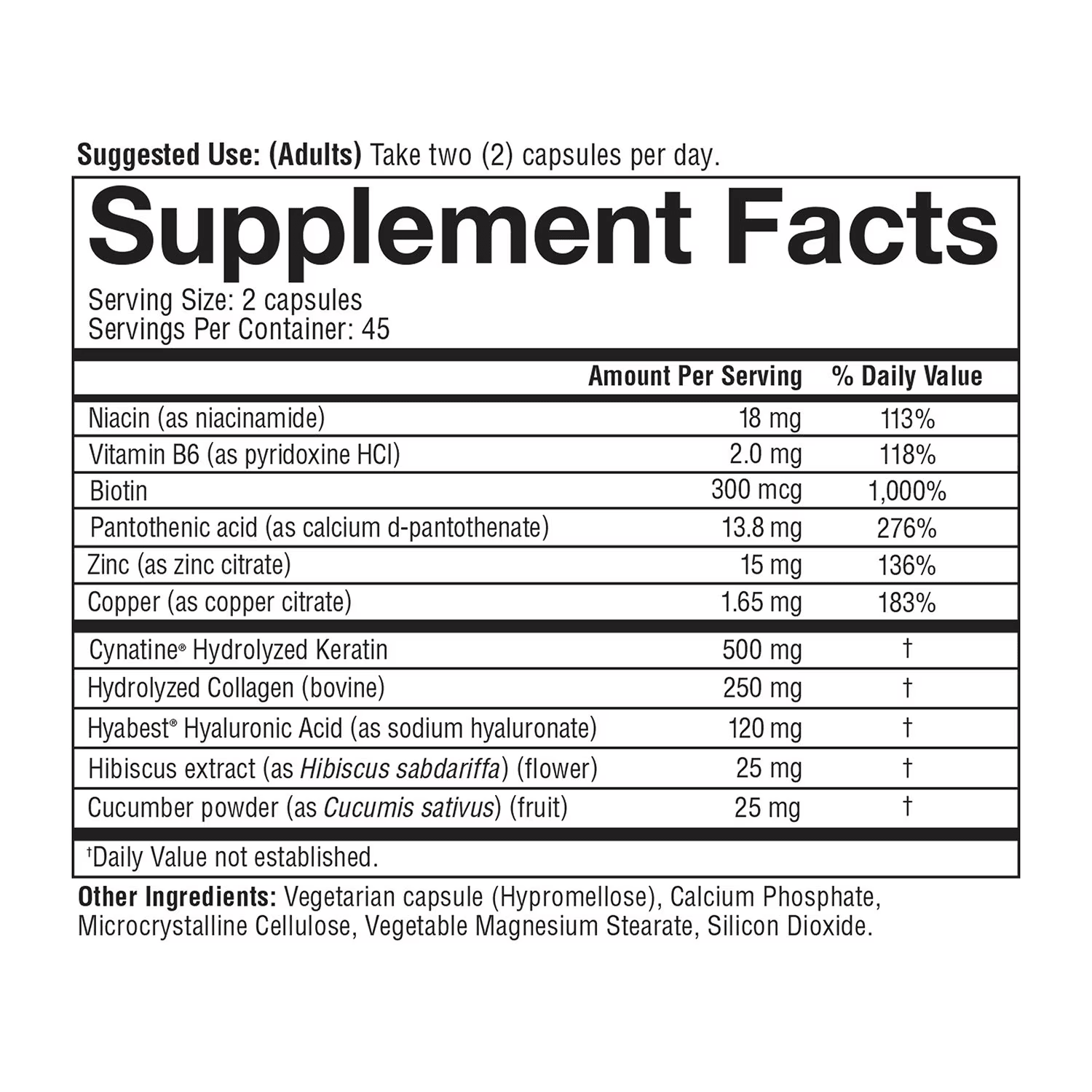 Suggested Use: (Adults) Take two (2) capsules per day.

Supplement Facts

Serving Size: 2 capsules
Servings Per Container: 45

| | Amount Per Serving | % Daily Value |
|---|---|---|
| Niacin (as niacinamide) | 18 mg | 113% |
| Vitamin B6 (as pyridoxine HCl) | 2.0 mg | 118% |
| Biotin | 300 mcg | 1,000% |
| Pantothenic acid (as calcium d-pantothenate) | 13.8 mg | 276% |
| Zinc (as zinc citrate) | 15 mg | 136% |
| Copper (as copper citrate) | 1.65 mg | 183% |
| Cynatine® Hydrolyzed Keratin | 500 mg | † |
| Hydrolyzed Collagen (bovine) | 250 mg | † |
| Hyabest® Hyaluronic Acid (as sodium hyaluronate) | 120 mg | † |
| Hibiscus extract (as Hibiscus sabdariffa) (flower) | 25 mg | † |
| Cucumber powder (as Cucumis sativus) (fruit) | 25 mg | † |

†Daily Value not established.

Other Ingredients: Vegetarian capsule (Hypromellose), Calcium Phosphate, Microcrystalline Cellulose, Vegetable Magnesium Stearate, Silicon Dioxide.